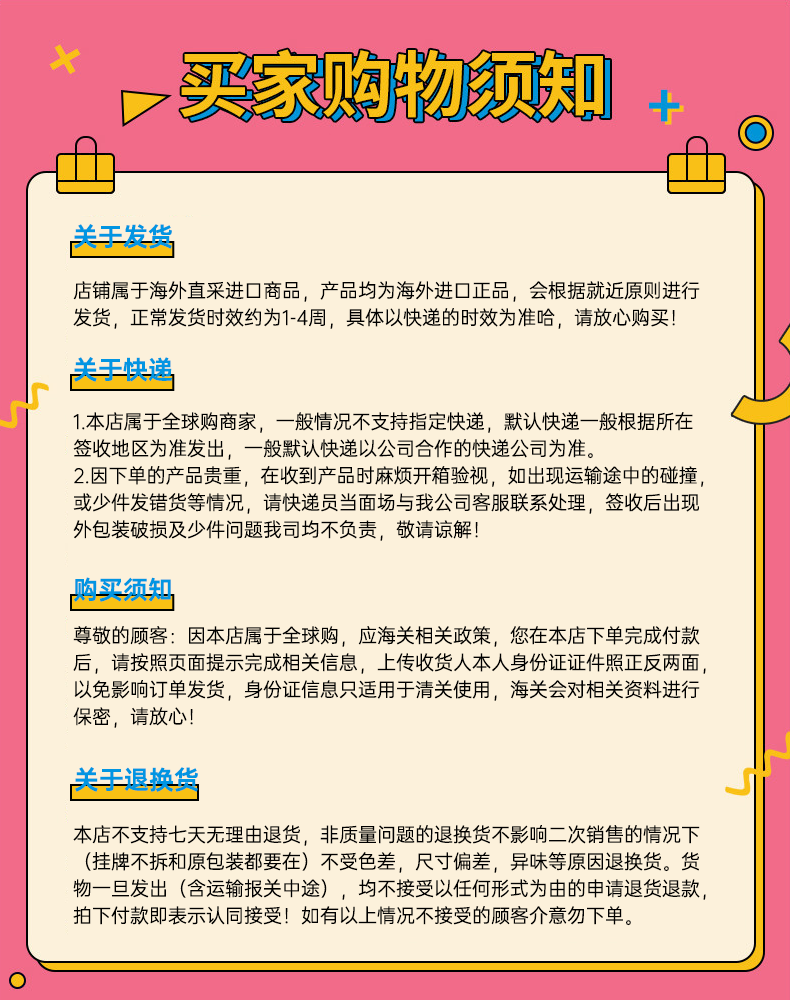 买家购物须知

关于发货

店铺属于海外直采进口商品，产品均为海外进口正品，会根据就近原则进行发货，正常发货时效约为1-4周，具体以快递的时效为准哈，请放心购买！

关于快递

1.本店属于全球购商家，一般情况不支持指定快递，默认快递一般根据所在签收地区为准发出，一般默认快递以公司合作的快递公司为准。
2.因下单的产品贵重，在收到产品时麻烦开箱验视，如出现运输途中的碰撞，或少件发错货等情况，请快递员当面场与我公司客服联系处理，签收后出现外包装破损及少件问题我司均不负责，敬请谅解！

购买须知

尊敬的顾客：因本店属于全球购，应海关相关政策，您在本店下单完成付款后，请按照页面提示完成相关信息，上传收货人本人身份证证件照正反两面，以免影响订单发货，身份证信息只适用于清关使用，海关会对相关资料进行保密，请放心！

关于退换货

本店不支持七天无理由退货，非质量问题的退换货不影响二次销售的情况下（挂牌不拆和原包装都要在）不受色差，尺寸偏差，异味等原因退换货。货物一旦发出（含运输报关中途），均不接受以任何形式为由的申请退货退款，拍下付款即表示认同接受！如有以上情况不接受的顾客介意勿下单。